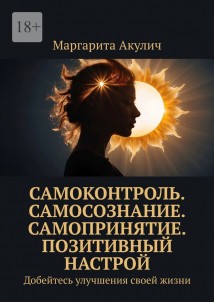 18+

Маргарита Акулич

САМОКОНТРОЛЬ. САМОСОЗНАНИЕ. САМОПРИНЯТИЕ. ПОЗИТИВНЫЙ НАСТРОЙ

Добейтесь улучшения своей жизни